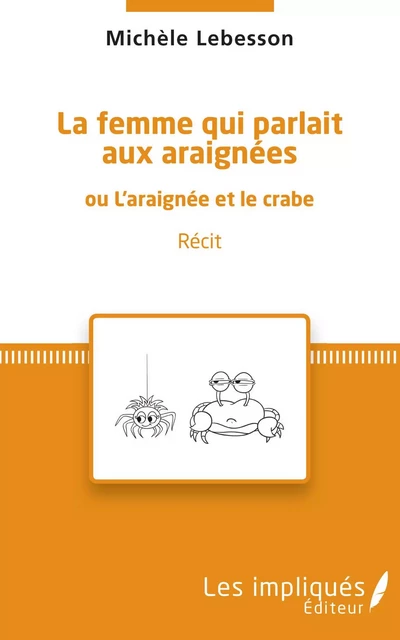 Michèle Lebesson

La femme qui parlait aux araignées

ou L'araignée et le crabe

Récit

Les impliqués
Éditeur